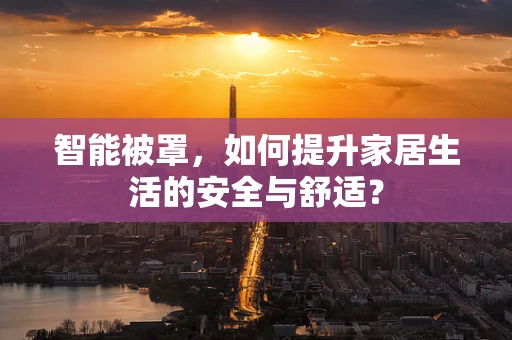 智能被罩，如何提升家居生活的安全与舒适?